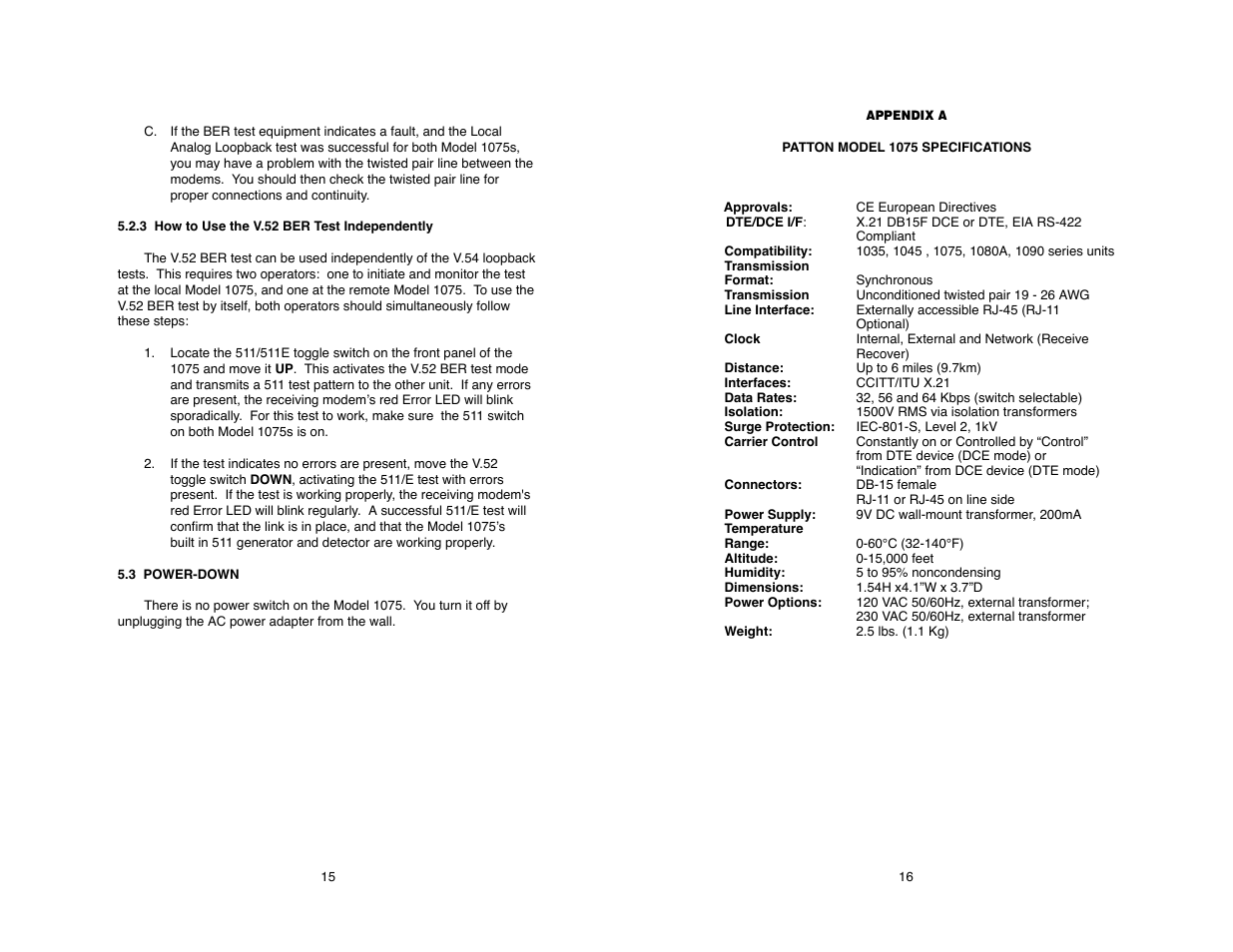 C. If the BER test equipment indicates a fault, and the Local Analog Loopback test was successful for both Model 1075s, you may have a problem with the twisted pair line between the modems. You should then check the twisted pair line for proper connections and continuity.

5.2.3 How to Use the V.52 BER Test Independently

The V.52 BER test can be used independently of the V.54 loopback tests. This requires two operators: one to initiate and monitor the test at the local Model 1075, and one at the remote Model 1075. To use the V.52 BER test by itself, both operators should simultaneously follow these steps:

1. Locate the 511/511E toggle switch on the front panel of the 1075 and move it UP. This activates the V.52 BER test mode and transmits a 511 test pattern to the other unit. If any errors are present, the receiving modem's red Error LED will blink sporadically. For this test to work, make sure the 511 switch on both Model 1075s is on.

2. If the test indicates no errors are present, move the V.52 toggle switch DOWN, activating the 511/E test with errors present. If the test is working properly, the receiving modem's red Error LED will blink regularly. A successful 511/E test will confirm that the link is in place, and that the Model 1075's built in 511 generator and detector are working properly.

5.3 POWER-DOWN

There is no power switch on the Model 1075. You turn it off by unplugging the AC power adapter from the wall.

15

APPENDIX A

PATTON MODEL 1075 SPECIFICATIONS

| | |
|---|---|
| Approvals: | CE European Directives |
| DTE/DCE I/F: | X.21 DB15F DCE or DTE, EIA RS-422 Compliant |
| Compatibility: | 1035, 1045 , 1075, 1080A, 1090 series units |
| Transmission Format: | Synchronous |
| Transmission Line Interface: | Unconditioned twisted pair 19 - 26 AWG Externally accessible RJ-45 (RJ-11 Optional) |
| Clock | Internal, External and Network (Receive Recover) |
| Distance: | Up to 6 miles (9.7km) |
| Interfaces: | CCITT/ITU X.21 |
| Data Rates: | 32, 56 and 64 Kbps (switch selectable) |
| Isolation: | 1500V RMS via isolation transformers |
| Surge Protection: | IEC-801-S, Level 2, 1kV |
| Carrier Control | Constantly on or Controlled by “Control” from DTE device (DCE mode) or “Indication” from DCE device (DTE mode) |
| Connectors: | DB-15 female RJ-11 or RJ-45 on line side |
| Power Supply: | 9V DC wall-mount transformer, 200mA |
| Temperature Range: | 0-60°C (32-140°F) |
| Altitude: | 0-15,000 feet |
| Humidity: | 5 to 95% noncondensing |
| Dimensions: | 1.54H x4.1"W x 3.7"D |
| Power Options: | 120 VAC 50/60Hz, external transformer; 230 VAC 50/60Hz, external transformer |
| Weight: | 2.5 lbs. (1.1 Kg) |

16